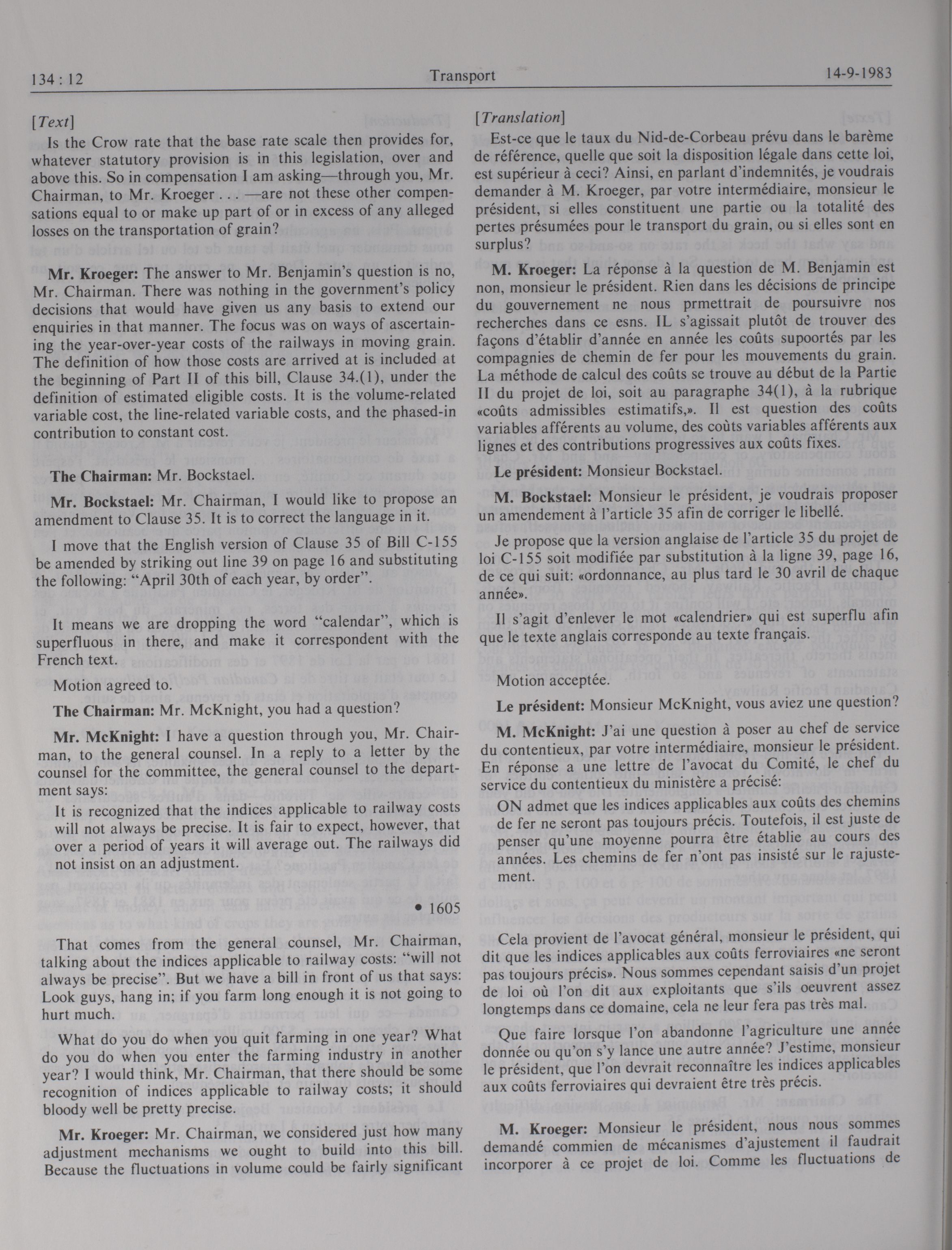 134 : 12 Transport 14-9-1983

[Text]

Is the Crow rate that the base rate scale then provides for, whatever statutory provision is in this legislation, over and above this. So in compensation I am asking—through you, Mr. Chairman, to Mr. Kroeger . . . —are not these other compensations equal to or make up part of or in excess of any alleged losses on the transportation of grain?

Mr. Kroeger: The answer to Mr. Benjamin's question is no, Mr. Chairman. There was nothing in the government's policy decisions that would have given us any basis to extend our enquiries in that manner. The focus was on ways of ascertaining the year-over-year costs of the railways in moving grain. The definition of how those costs are arrived at is included at the beginning of Part II of this bill, Clause 34.(1), under the definition of estimated eligible costs. It is the volume-related variable cost, the line-related variable costs, and the phased-in contribution to constant cost.

The Chairman: Mr. Bockstael.

Mr. Bockstael: Mr. Chairman, I would like to propose an amendment to Clause 35. It is to correct the language in it.

I move that the English version of Clause 35 of Bill C-155 be amended by striking out line 39 on page 16 and substituting the following: "April 30th of each year, by order".

It means we are dropping the word "calendar", which is superfluous in there, and make it correspondent with the French text.

Motion agreed to.

The Chairman: Mr. McKnight, you had a question?

Mr. McKnight: I have a question through you, Mr. Chairman, to the general counsel. In a reply to a letter by the counsel for the committee, the general counsel to the department says:

It is recognized that the indices applicable to railway costs will not always be precise. It is fair to expect, however, that over a period of years it will average out. The railways did not insist on an adjustment.

• 1605

That comes from the general counsel, Mr. Chairman, talking about the indices applicable to railway costs: "will not always be precise". But we have a bill in front of us that says: Look guys, hang in; if you farm long enough it is not going to hurt much.

What do you do when you quit farming in one year? What do you do when you enter the farming industry in another year? I would think, Mr. Chairman, that there should be some recognition of indices applicable to railway costs; it should bloody well be pretty precise.

Mr. Kroeger: Mr. Chairman, we considered just how many adjustment mechanisms we ought to build into this bill. Because the fluctuations in volume could be fairly significant

[Translation]

Est-ce que le taux du Nid-de-Corbeau prévu dans le barème de référence, quelle que soit la disposition légale dans cette loi, est supérieur à ceci? Ainsi, en parlant d'indemnités, je voudrais demander à M. Kroeger, par votre intermédiaire, monsieur le président, si elles constituent une partie ou la totalité des pertes présumées pour le transport du grain, ou si elles sont en surplus?

M. Kroeger: La réponse à la question de M. Benjamin est non, monsieur le président. Rien dans les décisions de principe du gouvernement ne nous prmettrait de poursuivre nos recherches dans ce esns. IL s'agissait plutôt de trouver des façons d'établir d'année en année les coûts supoortés par les compagnies de chemin de fer pour les mouvements du grain. La méthode de calcul des coûts se trouve au début de la Partie II du projet de loi, soit au paragraphe 34(1), à la rubrique «coûts admissibles estimatifs,». Il est question des coûts variables afférents au volume, des coùts variables afférents aux lignes et des contributions progressives aux coûts fixes.

Le président: Monsieur Bockstael.

M. Bockstael: Monsieur le président, je voudrais proposer un amendement à l'article 35 afin de corriger le libellé.

Je propose que la version anglaise de l'article 35 du projet de loi C-155 soit modifiée par substitution à la ligne 39, page 16, de ce qui suit: «ordonnance, au plus tard le 30 avril de chaque année».

Il s'agit d'enlever le mot «calendrier» qui est superflu afin que le texte anglais corresponde au texte français.

Motion acceptée.

Le président: Monsieur McKnight, vous aviez une question?

M. McKnight: J'ai une question à poser au chef de service du contentieux, par votre intermédiaire, monsieur le président. En réponse a une lettre de l'avocat du Comité, le chef du service du contentieux du ministère a précisé:

ON admet que les indices applicables aux coûts des chemins de fer ne seront pas toujours précis. Toutefois, il est juste de penser qu'une moyenne pourra être établie au cours des années. Les chemins de fer n'ont pas insisté sur le rajustement.

Cela provient de l'avocat général, monsieur le président, qui dit que les indices applicables aux coûts ferroviaires «ne seront pas toujours précis». Nous sommes cependant saisis d'un projet de loi où l'on dit aux exploitants que s'ils oeuvrent assez longtemps dans ce domaine, cela ne leur fera pas très mal.

Que faire lorsque l'on abandonne l'agriculture une année donnée ou qu'on s'y lance une autre année? J'estime, monsieur le président, que l'on devrait reconnaître les indices applicables aux coûts ferroviaires qui devraient être très précis.

M. Kroeger: Monsieur le président, nous nous sommes demandé commien de mécanismes d'ajustement il faudrait incorporer à ce projet de loi. Comme les fluctuations de